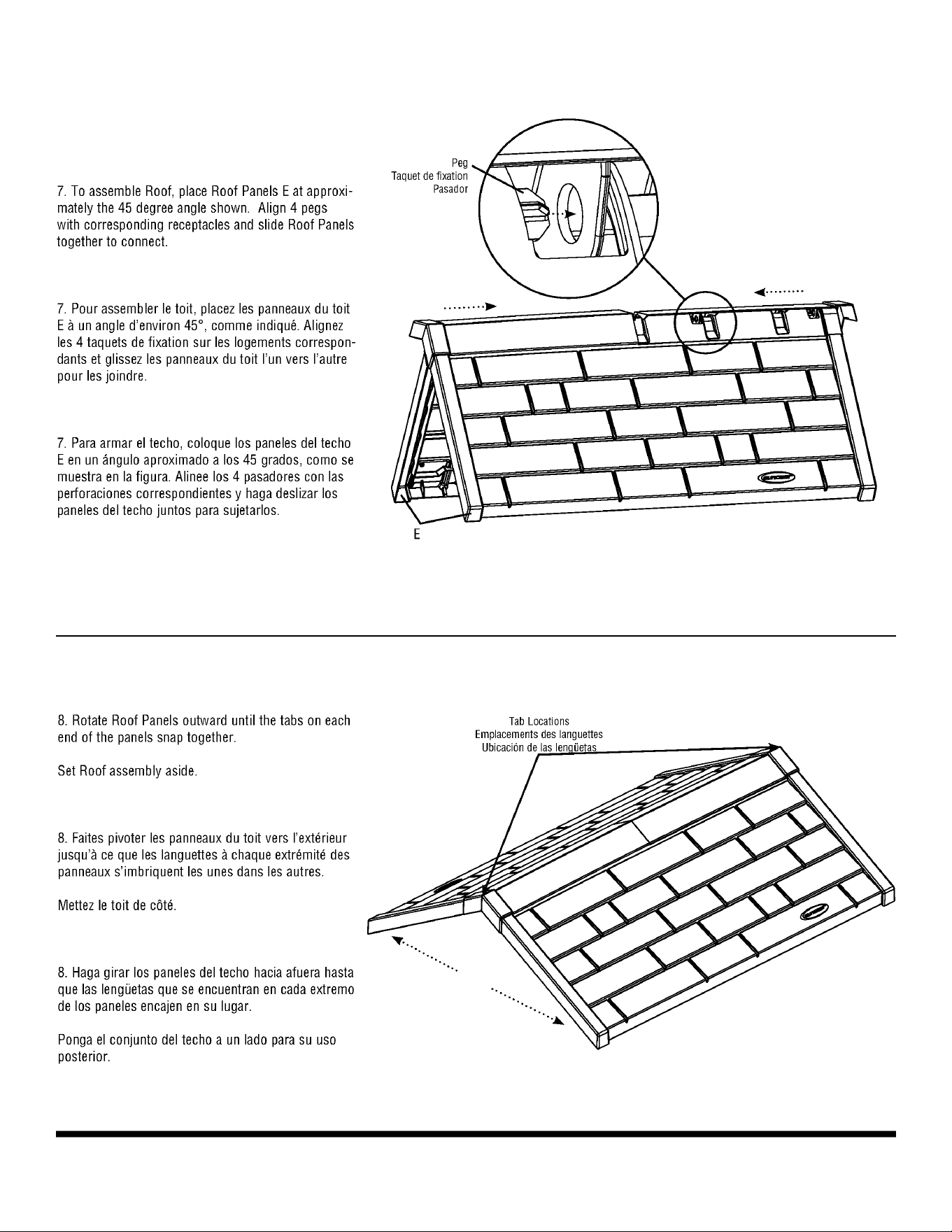 7. To assemble Roof, place Roof Panels E at approximately the 45 degree angle shown. Align 4 pegs with corresponding receptacles and slide Roof Panels together to connect.

7. Pour assembler le toit, placez les panneaux du toit E à un angle d'environ 45°, comme indiqué. Alignez les 4 taquets de fixation sur les logements correspondants et glissez les panneaux du toit l'un vers l'autre pour les joindre.

7. Para armar el techo, coloque los paneles del techo E en un ángulo aproximado a los 45 grados, como se muestra en la figura. Alinee los 4 pasadores con las perforaciones correspondientes y haga deslizar los paneles del techo juntos para sujetarlos.

Peg
Taquet de fixation
Pasador

E

8. Rotate Roof Panels outward until the tabs on each end of the panels snap together.

Set Roof assembly aside.

8. Faites pivoter les panneaux du toit vers l'extérieur jusqu'à ce que les languettes à chaque extrémité des panneaux s'imbriquent les unes dans les autres.

Mettez le toit de côté.

8. Haga girar los paneles del techo hacia afuera hasta que las lengüetas que se encuentran en cada extremo de los paneles encajen en su lugar.

Ponga el conjunto del techo a un lado para su uso posterior.

Tab Locations
Emplacements des languettes
Ubicación de las lengüetas